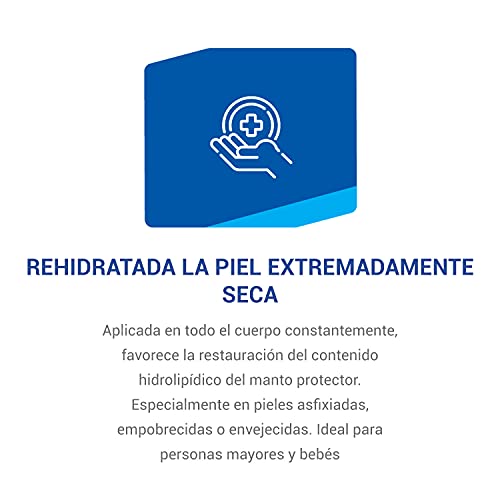 REHIDRATADA LA PIEL EXTREMADAMENTE SECA

Aplicada en todo el cuerpo constantemente, favorece la restauración del contenido hidrolipídico del manto protector. Especialmente en pieles asfixiadas, empobrecidas o envejecidas. Ideal para personas mayores y bebés